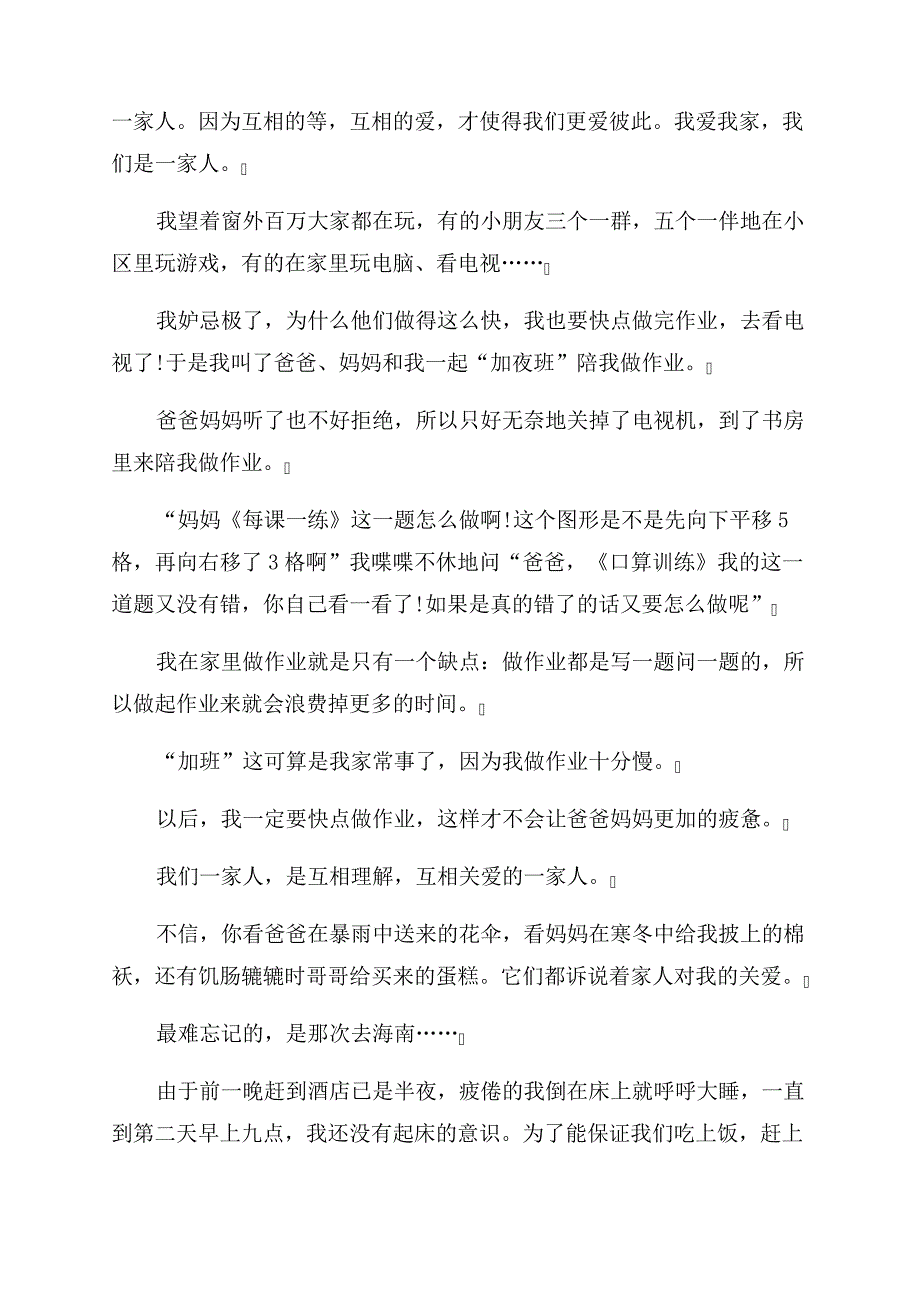 一家人。因为互相的等，互相的爱，才使得我们更爱彼此。我爱我家，我们是一家人。

我望着窗外百万大家都在玩，有的小朋友三个一群，五个一伴地在小区里玩游戏，有的在家里玩电脑、看电视……

我妒忌极了，为什么他们做得这么快，我也要快点做完作业，去看电视了!于是我叫了爸爸、妈妈和我一起“加夜班”陪我做作业。

爸爸妈妈听了也不好拒绝，所以只好无奈地关掉了电视机，到了书房里来陪我做作业。

“妈妈《每课一练》这一题怎么做啊!这个图形是不是先向下平移5格，再向右移了3格啊”我喋喋不休地问“爸爸，《口算训练》我的这一道题又没有错，你自己看一看了!如果是真的错了的话又要怎么做呢”

我在家里做作业就是只有一个缺点：做作业都是写一题问一题的，所以做起作业来就会浪费掉更多的时间。

“加班”这可算是我家常事了，因为我做作业十分慢。

以后，我一定要快点做作业，这样才不会让爸爸妈妈更加的疲惫。

我们一家人，是互相理解，互相关爱的一家人。

不信，你看爸爸在暴雨中送来的花伞，看妈妈在寒冬中给我披上的棉袄，还有饥肠辘辘时哥哥给买来的蛋糕。它们都诉说着家人对我的关爱。

最难忘记的，是那次去海南……

由于前一晚赶到酒店已是半夜，疲倦的我倒在床上就呼呼大睡，一直到第二天早上九点，我还没有起床的意识。为了能保证我们吃上饭，赶上